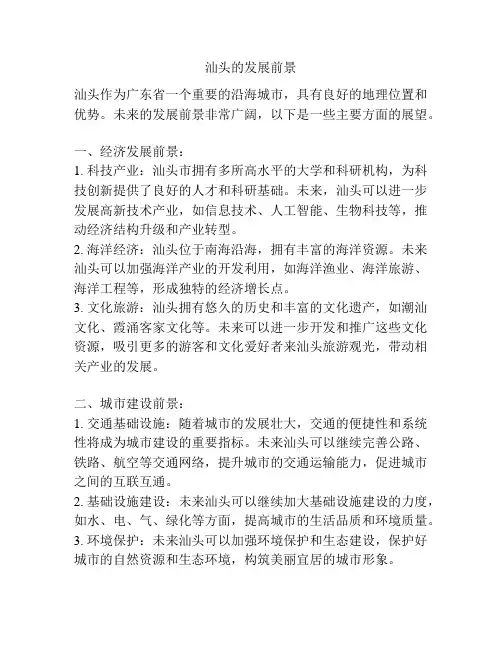 汕头的发展前景

汕头作为广东省一个重要的沿海城市，具有良好的地理位置和优势。未来的发展前景非常广阔，以下是一些主要方面的展望。

一、经济发展前景：
1. 科技产业：汕头市拥有多所高水平的大学和科研机构，为科技创新提供了良好的人才和科研基础。未来，汕头可以进一步发展高新技术产业，如信息技术、人工智能、生物科技等，推动经济结构升级和产业转型。
2. 海洋经济：汕头位于南海沿海，拥有丰富的海洋资源。未来汕头可以加强海洋产业的开发利用，如海洋渔业、海洋旅游、海洋工程等，形成独特的经济增长点。
3. 文化旅游：汕头拥有悠久的历史和丰富的文化遗产，如潮汕文化、霞涌客家文化等。未来可以进一步开发和推广这些文化资源，吸引更多的游客和文化爱好者来汕头旅游观光，带动相关产业的发展。

二、城市建设前景：
1. 交通基础设施：随着城市的发展壮大，交通的便捷性和系统性将成为城市建设的重要指标。未来汕头可以继续完善公路、铁路、航空等交通网络，提升城市的交通运输能力，促进城市之间的互联互通。
2. 基础设施建设：未来汕头可以继续加大基础设施建设的力度，如水、电、气、绿化等方面，提高城市的生活品质和环境质量。
3. 环境保护：未来汕头可以加强环境保护和生态建设，保护好城市的自然资源和生态环境，构筑美丽宜居的城市形象。